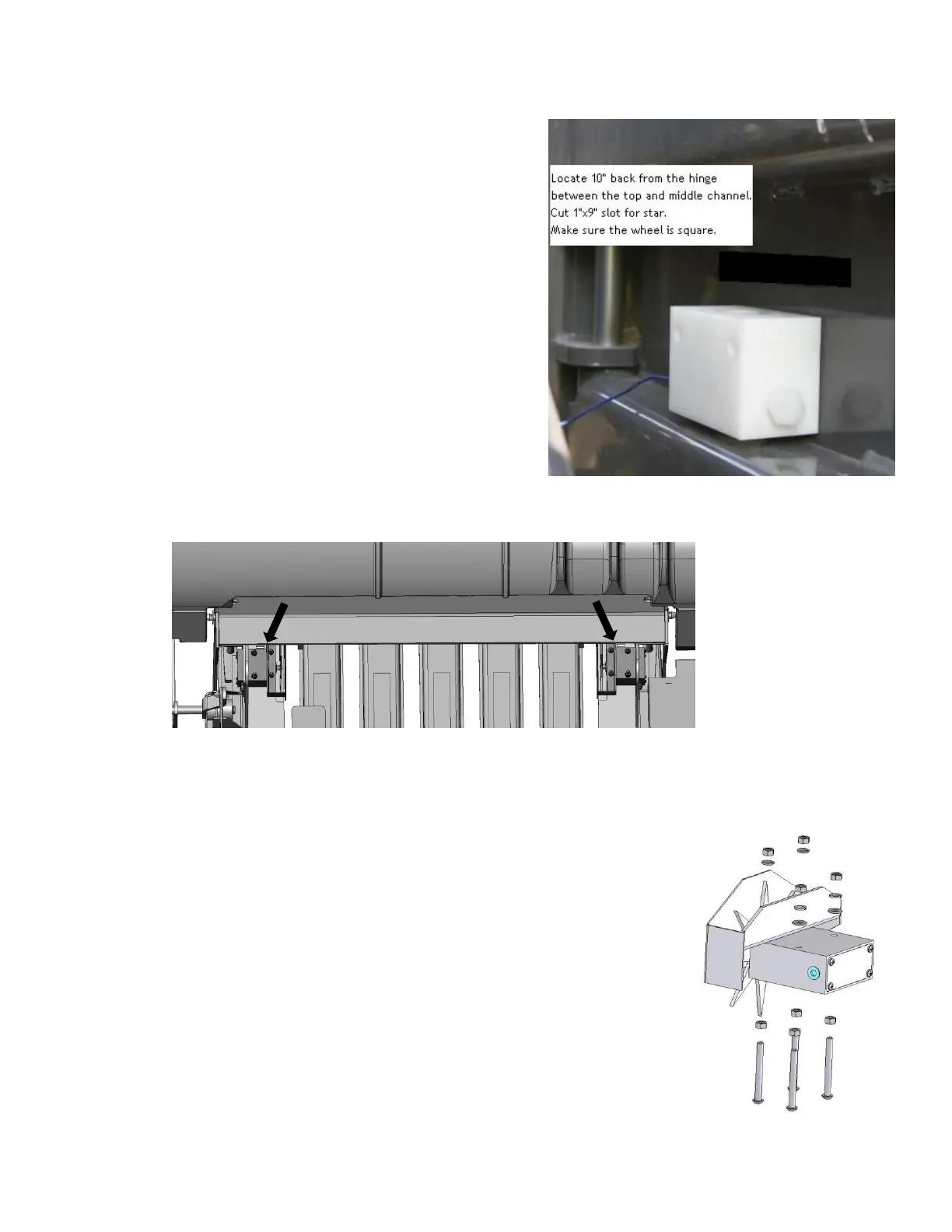 Locate 10" back from the hinge between the top and middle channel.
Cut 1"x9" slot for star.
Make sure the wheel is square.